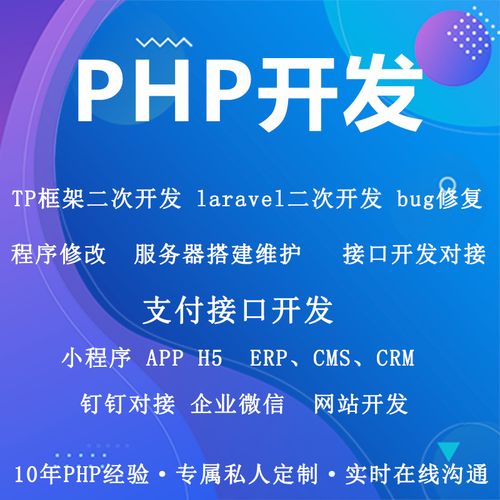 PHP开发

TP框架二次开发 laravel二次开发 bug修复

程序修改 服务器搭建维护 接口开发对接

支付接口开发

小程序 APP H5 ERP、CMS、CRM

钉钉对接 企业微信 网站开发

10年PHP经验·专属私人定制·实时在线沟通